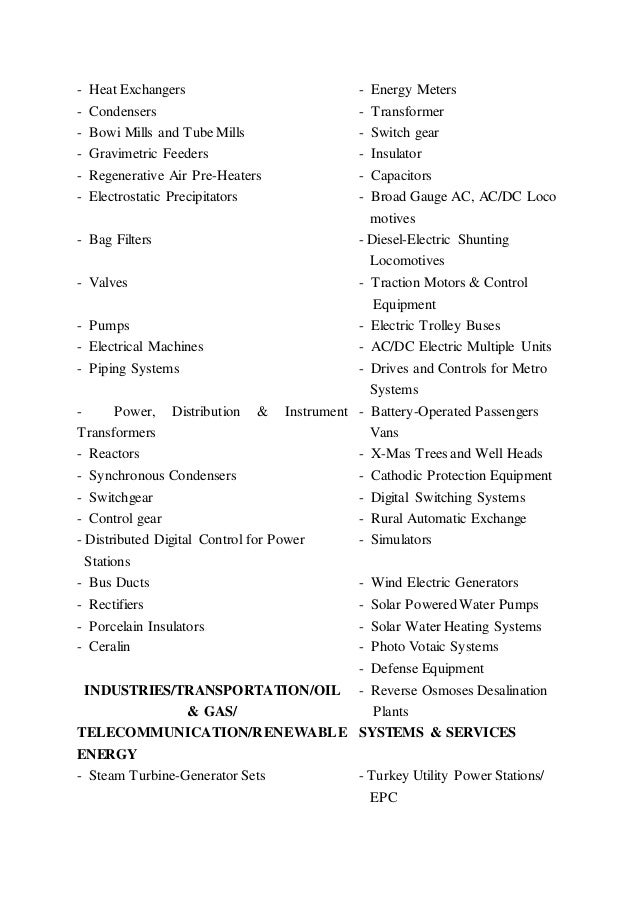 - Heat Exchangers
- Condensers
- Bowi Mills and Tube Mills
- Gravimetric Feeders
- Regenerative Air Pre-Heaters
- Electrostatic Precipitators
- Bag Filters
- Valves
- Pumps
- Electrical Machines
- Piping Systems
- Power, Distribution & Instrument Transformers
- Reactors
- Synchronous Condensers
- Switchgear
- Control gear
- Distributed Digital Control for Power Stations
- Bus Ducts
- Rectifiers
- Porcelain Insulators
- Ceralin

INDUSTRIES/TRANSPORTATION/OIL & GAS/ TELECOMMUNICATION/RENEWABLE ENERGY
- Steam Turbine-Generator Sets

- Energy Meters
- Transformer
- Switch gear
- Insulator
- Capacitors
- Broad Gauge AC, AC/DC Loco motives
- Diesel-Electric Shunting Locomotives
- Traction Motors & Control Equipment
- Electric Trolley Buses
- AC/DC Electric Multiple Units
- Drives and Controls for Metro Systems
- Battery-Operated Passengers Vans
- X-Mas Trees and Well Heads
- Cathodic Protection Equipment
- Digital Switching Systems
- Rural Automatic Exchange
- Simulators
- Wind Electric Generators
- Solar Powered Water Pumps
- Solar Water Heating Systems
- Photo Votaic Systems
- Defense Equipment
- Reverse Osmoses Desalination Plants

SYSTEMS & SERVICES

- Turkey Utility Power Stations/ EPC